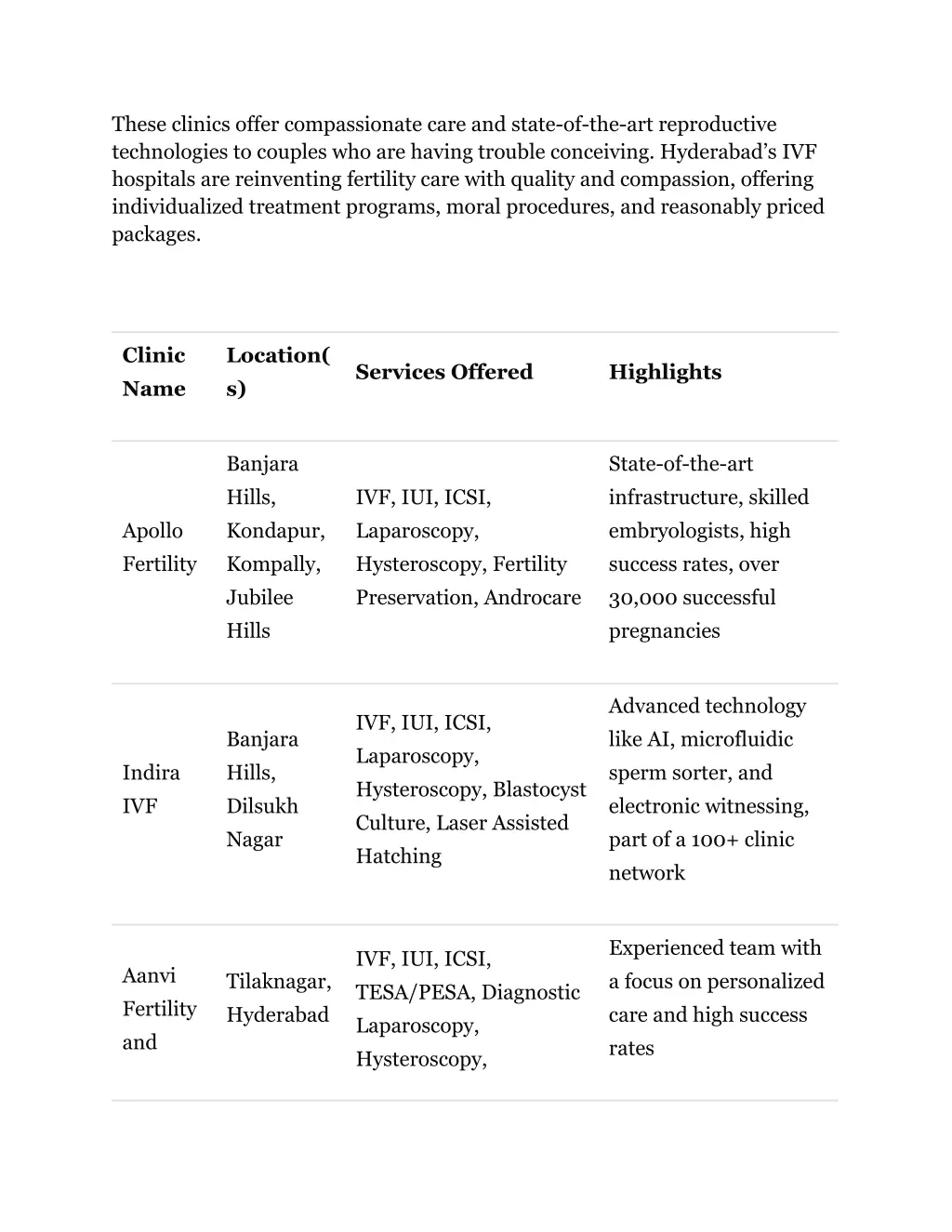 These clinics offer compassionate care and state-of-the-art reproductive technologies to couples who are having trouble conceiving. Hyderabad's IVF hospitals are reinventing fertility care with quality and compassion, offering individualized treatment programs, moral procedures, and reasonably priced packages.

| Clinic Name | Location(s) | Services Offered | Highlights |
|---|---|---|---|
| Apollo Fertility | Banjara Hills, Kondapur, Kompally, Jubilee Hills | IVF, IUI, ICSI, Laparoscopy, Hysteroscopy, Fertility Preservation, Androcare | State-of-the-art infrastructure, skilled embryologists, high success rates, over 30,000 successful pregnancies |
| Indira IVF | Banjara Hills, Dilsukh Nagar | IVF, IUI, ICSI, Laparoscopy, Hysteroscopy, Blastocyst Culture, Laser Assisted Hatching | Advanced technology like AI, microfluidic sperm sorter, and electronic witnessing, part of a 100+ clinic network |
| Aanvi Fertility and | Tilaknagar, Hyderabad | IVF, IUI, ICSI, TESA/PESA, Diagnostic Laparoscopy, Hysteroscopy, | Experienced team with a focus on personalized care and high success rates |